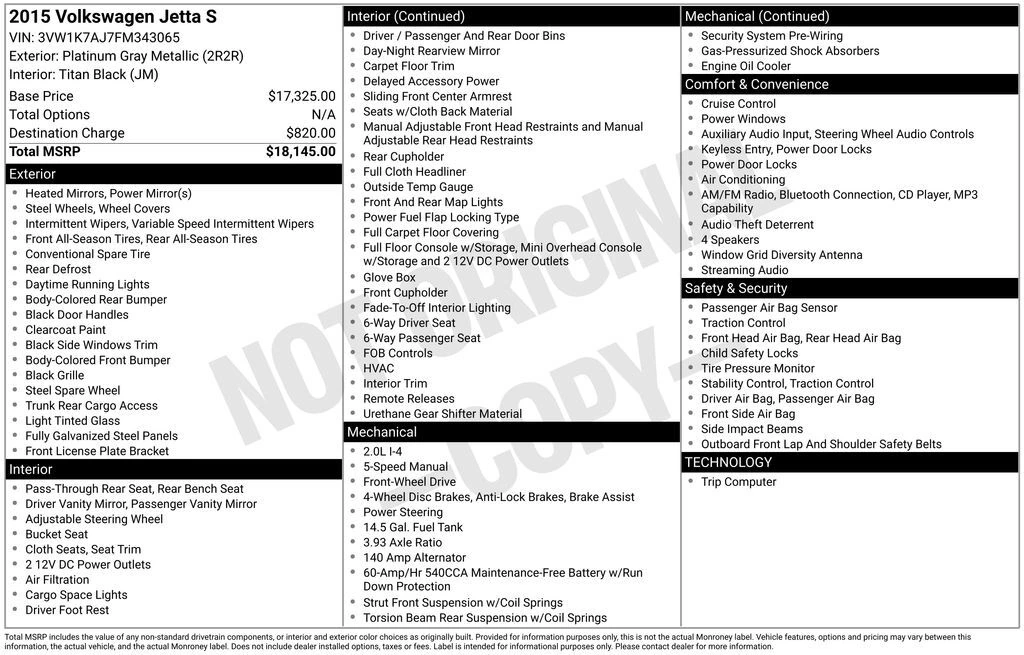 2015 Volkswagen Jetta S
VIN: 3VW1K7AJ7FM343065
Exterior: Platinum Gray Metallic (2R2R)
Interior: Titan Black (JM)

| Base Price | $17,325.00 |
|---|---|
| Total Options | N/A |
| Destination Charge | $820.00 |
| Total MSRP | $18,145.00 |

Exterior
- Heated Mirrors, Power Mirror(s)
- Steel Wheels, Wheel Covers
- Intermittent Wipers, Variable Speed Intermittent Wipers
- Front All-Season Tires, Rear All-Season Tires
- Conventional Spare Tire
- Rear Defrost
- Daytime Running Lights
- Body-Colored Rear Bumper
- Black Door Handles
- Clearcoat Paint
- Black Side Windows Trim
- Body-Colored Front Bumper
- Black Grille
- Steel Spare Wheel
- Trunk Rear Cargo Access
- Light Tinted Glass
- Fully Galvanized Steel Panels
- Front License Plate Bracket

Interior
- Pass-Through Rear Seat, Rear Bench Seat
- Driver Vanity Mirror, Passenger Vanity Mirror
- Adjustable Steering Wheel
- Bucket Seat
- Cloth Seats, Seat Trim
- 2 12V DC Power Outlets
- Air Filtration
- Cargo Space Lights
- Driver Foot Rest

Interior (Continued)
- Driver / Passenger And Rear Door Bins
- Day-Night Rearview Mirror
- Carpet Floor Trim
- Delayed Accessory Power
- Sliding Front Center Armrest
- Seats w/Cloth Back Material
- Manual Adjustable Front Head Restraints and Manual Adjustable Rear Head Restraints
- Rear Cupholder
- Full Cloth Headliner
- Outside Temp Gauge
- Front And Rear Map Lights
- Power Fuel Flap Locking Type
- Full Carpet Floor Covering
- Full Floor Console w/Storage, Mini Overhead Console w/Storage and 2 12V DC Power Outlets
- Glove Box
- Front Cupholder
- Fade-To-Off Interior Lighting
- 6-Way Driver Seat
- 6-Way Passenger Seat
- FOB Controls
- HVAC
- Interior Trim
- Remote Releases
- Urethane Gear Shifter Material

Mechanical
- 2.0L I-4
- 5-Speed Manual
- Front-Wheel Drive
- 4-Wheel Disc Brakes, Anti-Lock Brakes, Brake Assist
- Power Steering
- 14.5 Gal. Fuel Tank
- 3.93 Axle Ratio
- 140 Amp Alternator
- 60-Amp/Hr 540CCA Maintenance-Free Battery w/Run Down Protection
- Strut Front Suspension w/Coil Springs
- Torsion Beam Rear Suspension w/Coil Springs

Mechanical (Continued)
- Security System Pre-Wiring
- Gas-Pressurized Shock Absorbers
- Engine Oil Cooler

Comfort & Convenience
- Cruise Control
- Power Windows
- Auxiliary Audio Input, Steering Wheel Audio Controls
- Keyless Entry, Power Door Locks
- Power Door Locks
- Air Conditioning
- AM/FM Radio, Bluetooth Connection, CD Player, MP3 Capability
- Audio Theft Deterrent
- 4 Speakers
- Window Grid Diversity Antenna
- Streaming Audio

Safety & Security
- Passenger Air Bag Sensor
- Traction Control
- Front Head Air Bag, Rear Head Air Bag
- Child Safety Locks
- Tire Pressure Monitor
- Stability Control, Traction Control
- Driver Air Bag, Passenger Air Bag
- Front Side Air Bag
- Side Impact Beams
- Outboard Front Lap And Shoulder Safety Belts

TECHNOLOGY
- Trip Computer

NOT ORIGINAL COPY

Total MSRP includes the value of any non-standard drivetrain components, or interior and exterior color choices as originally built. Provided for information purposes only, this is not the actual Monroney label. Vehicle features, options and pricing may vary between this information, the actual vehicle, and the actual Monroney label. Does not include dealer installed options, taxes or fees. Label is intended for informational purposes only. Please contact dealer for more information.